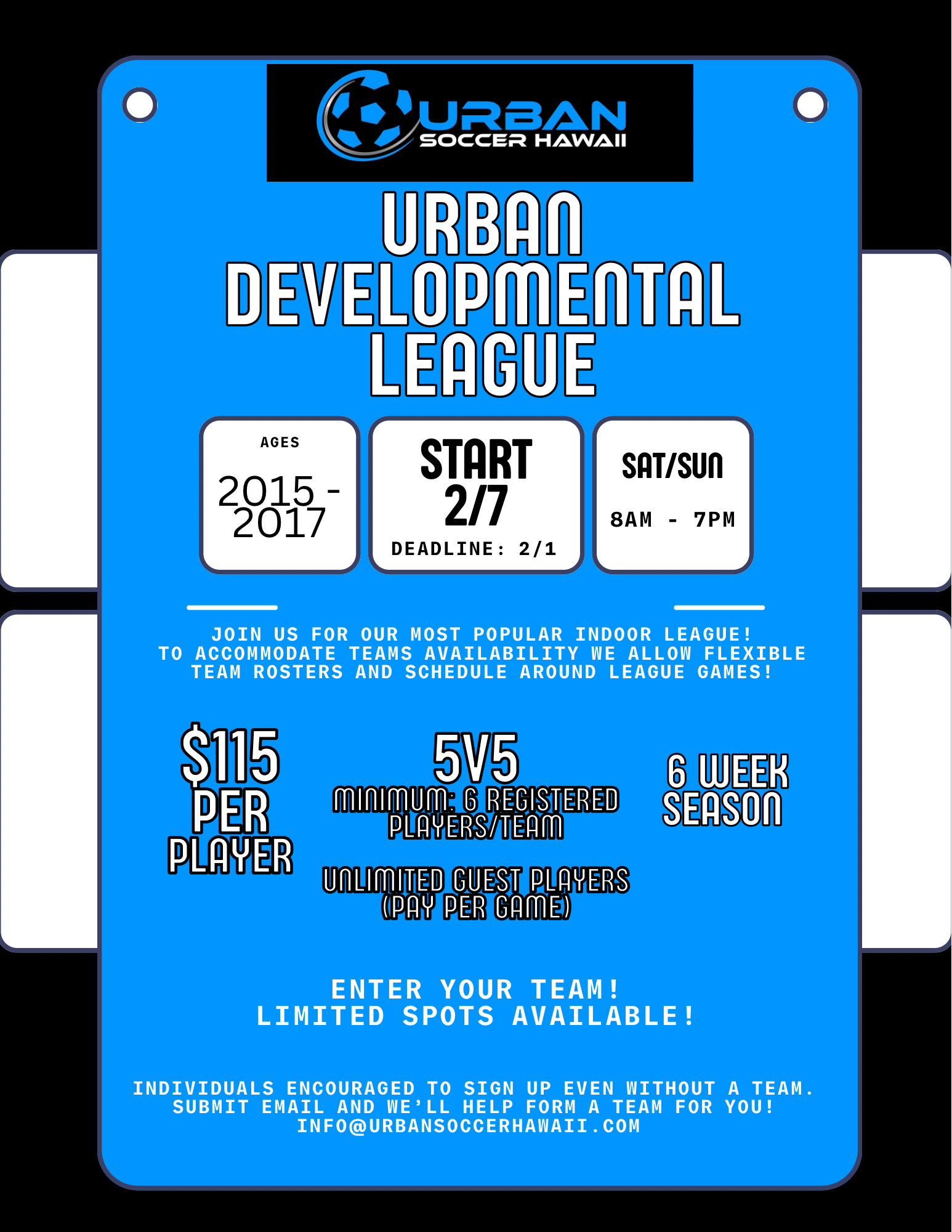 URBAN
SOCCER HAWAII

URBAN
DEVELOPMENTAL
LEAGUE

AGES
2015 - 2017

START
2/7
DEADLINE: 2/1

SAT/SUN
8AM - 7PM

JOIN US FOR OUR MOST POPULAR INDOOR LEAGUE!
TO ACCOMMODATE TEAMS AVAILABILITY WE ALLOW FLEXIBLE TEAM ROSTERS AND SCHEDULE AROUND LEAGUE GAMES!

$115
PER
PLAYER

5V5
MINIMUM: 6 REGISTERED PLAYERS/TEAM

UNLIMITED GUEST PLAYERS
(PAY PER GAME)

6 WEEK
SEASON

ENTER YOUR TEAM!
LIMITED SPOTS AVAILABLE!

INDIVIDUALS ENCOURAGED TO SIGN UP EVEN WITHOUT A TEAM.
SUBMIT EMAIL AND WE'LL HELP FORM A TEAM FOR YOU!
INFO@URBANSOCCERHAWAII.COM